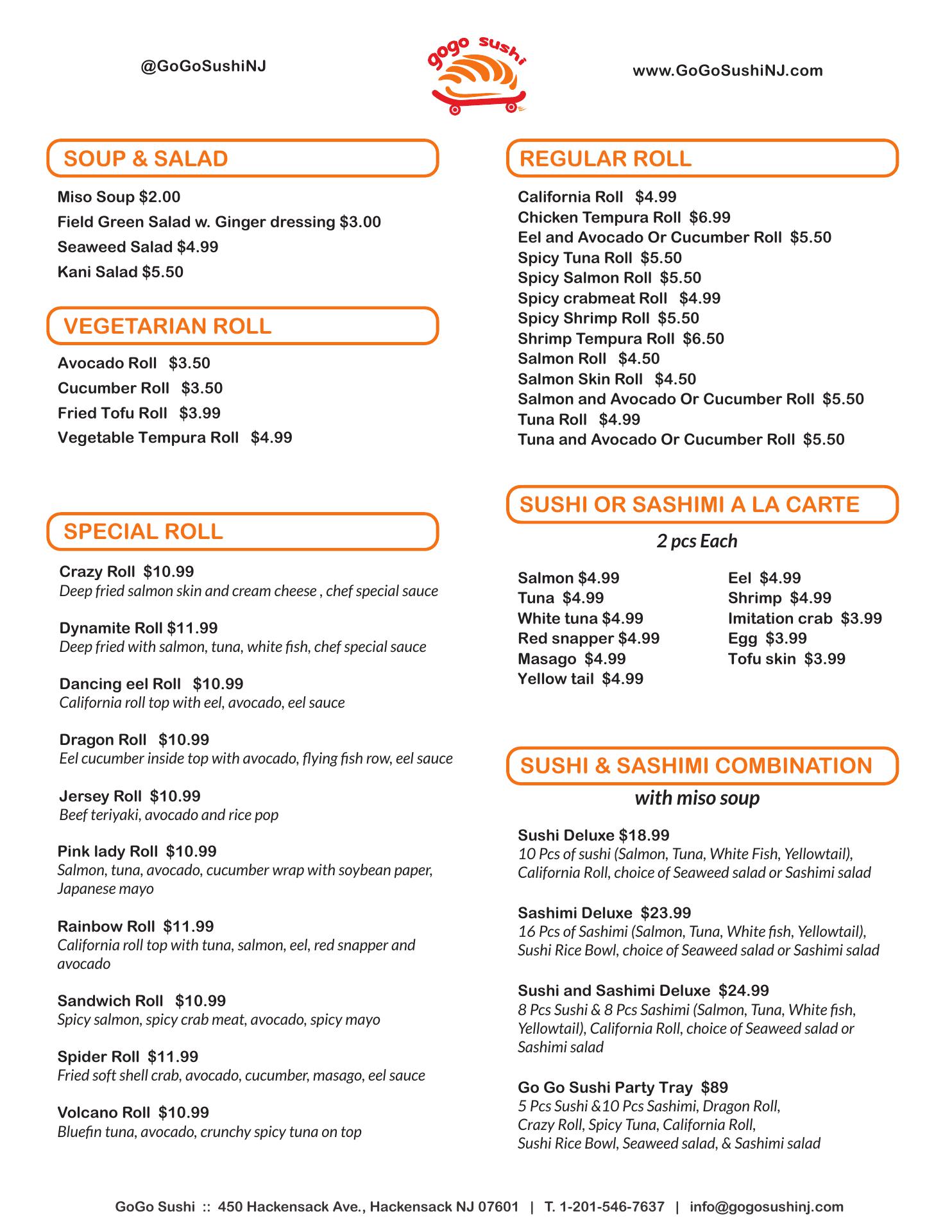 @GoGoSushiNJ

gogo sushi

www.GoGoSushiNJ.com

SOUP & SALAD

Miso Soup $2.00
Field Green Salad w. Ginger dressing $3.00
Seaweed Salad $4.99
Kani Salad $5.50

VEGETARIAN ROLL

Avocado Roll $3.50
Cucumber Roll $3.50
Fried Tofu Roll $3.99
Vegetable Tempura Roll $4.99

SPECIAL ROLL

Crazy Roll $10.99
Deep fried salmon skin and cream cheese , chef special sauce

Dynamite Roll $11.99
Deep fried with salmon, tuna, white fish, chef special sauce

Dancing eel Roll $10.99
California roll top with eel, avocado, eel sauce

Dragon Roll $10.99
Eel cucumber inside top with avocado, flying fish row, eel sauce

Jersey Roll $10.99
Beef teriyaki, avocado and rice pop

Pink lady Roll $10.99
Salmon, tuna, avocado, cucumber wrap with soybean paper, Japanese mayo

Rainbow Roll $11.99
California roll top with tuna, salmon, eel, red snapper and avocado

Sandwich Roll $10.99
Spicy salmon, spicy crab meat, avocado, spicy mayo

Spider Roll $11.99
Fried soft shell crab, avocado, cucumber, masago, eel sauce

Volcano Roll $10.99
Bluefin tuna, avocado, crunchy spicy tuna on top

REGULAR ROLL

California Roll $4.99
Chicken Tempura Roll $6.99
Eel and Avocado Or Cucumber Roll $5.50
Spicy Tuna Roll $5.50
Spicy Salmon Roll $5.50
Spicy crabmeat Roll $4.99
Spicy Shrimp Roll $5.50
Shrimp Tempura Roll $6.50
Salmon Roll $4.50
Salmon Skin Roll $4.50
Salmon and Avocado Or Cucumber Roll $5.50
Tuna Roll $4.99
Tuna and Avocado Or Cucumber Roll $5.50

SUSHI OR SASHIMI A LA CARTE

2 pcs Each

Salmon $4.99
Tuna $4.99
White tuna $4.99
Red snapper $4.99
Masago $4.99
Yellow tail $4.99

Eel $4.99
Shrimp $4.99
Imitation crab $3.99
Egg $3.99
Tofu skin $3.99

SUSHI & SASHIMI COMBINATION

with miso soup

Sushi Deluxe $18.99
10 Pcs of sushi (Salmon, Tuna, White Fish, Yellowtail), California Roll, choice of Seaweed salad or Sashimi salad

Sashimi Deluxe $23.99
16 Pcs of Sashimi (Salmon, Tuna, White fish, Yellowtail), Sushi Rice Bowl, choice of Seaweed salad or Sashimi salad

Sushi and Sashimi Deluxe $24.99
8 Pcs Sushi & 8 Pcs Sashimi (Salmon, Tuna, White fish, Yellowtail), California Roll, choice of Seaweed salad or Sashimi salad

Go Go Sushi Party Tray $89
5 Pcs Sushi &10 Pcs Sashimi, Dragon Roll, Crazy Roll, Spicy Tuna, California Roll, Sushi Rice Bowl, Seaweed salad, & Sashimi salad

GoGo Sushi :: 450 Hackensack Ave., Hackensack NJ 07601 | T. 1-201-546-7637 | info@gogosushinj.com